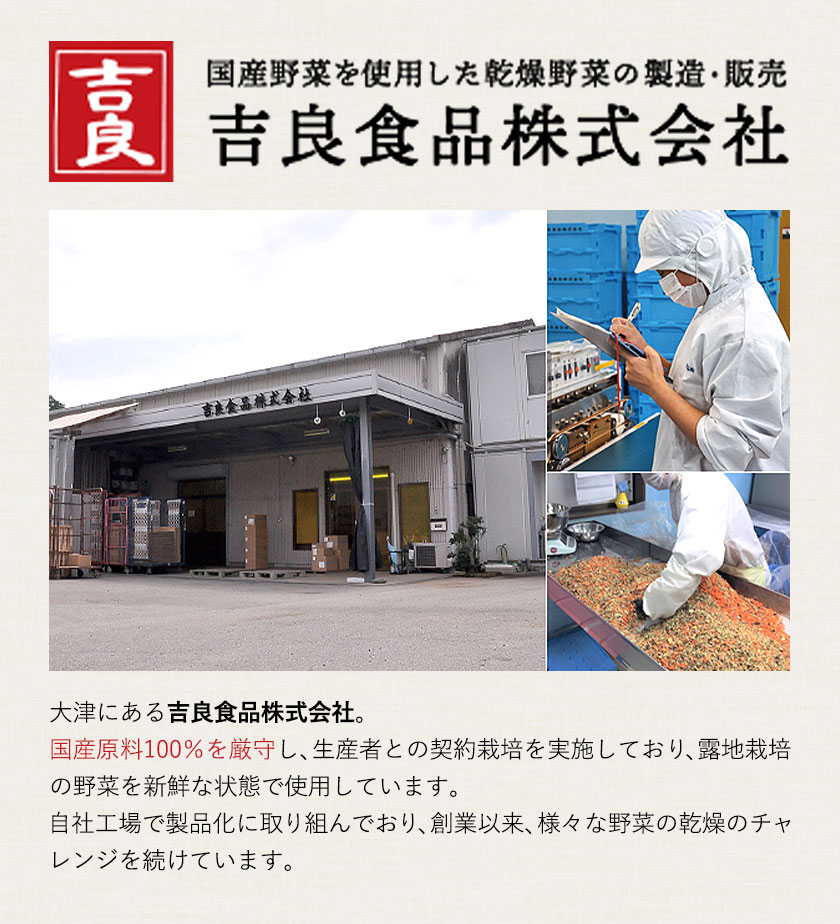 吉良

国産野菜を使用した乾燥野菜の製造・販売
吉良食品株式会社

吉良食品株式会社

大津にある吉良食品株式会社。
国産原料100%を厳守し、生産者との契約栽培を実施しており、露地栽培の野菜を新鮮な状態で使用しています。
自社工場で製品化に取り組んでおり、創業以来、様々な野菜の乾燥のチャレンジを続けています。